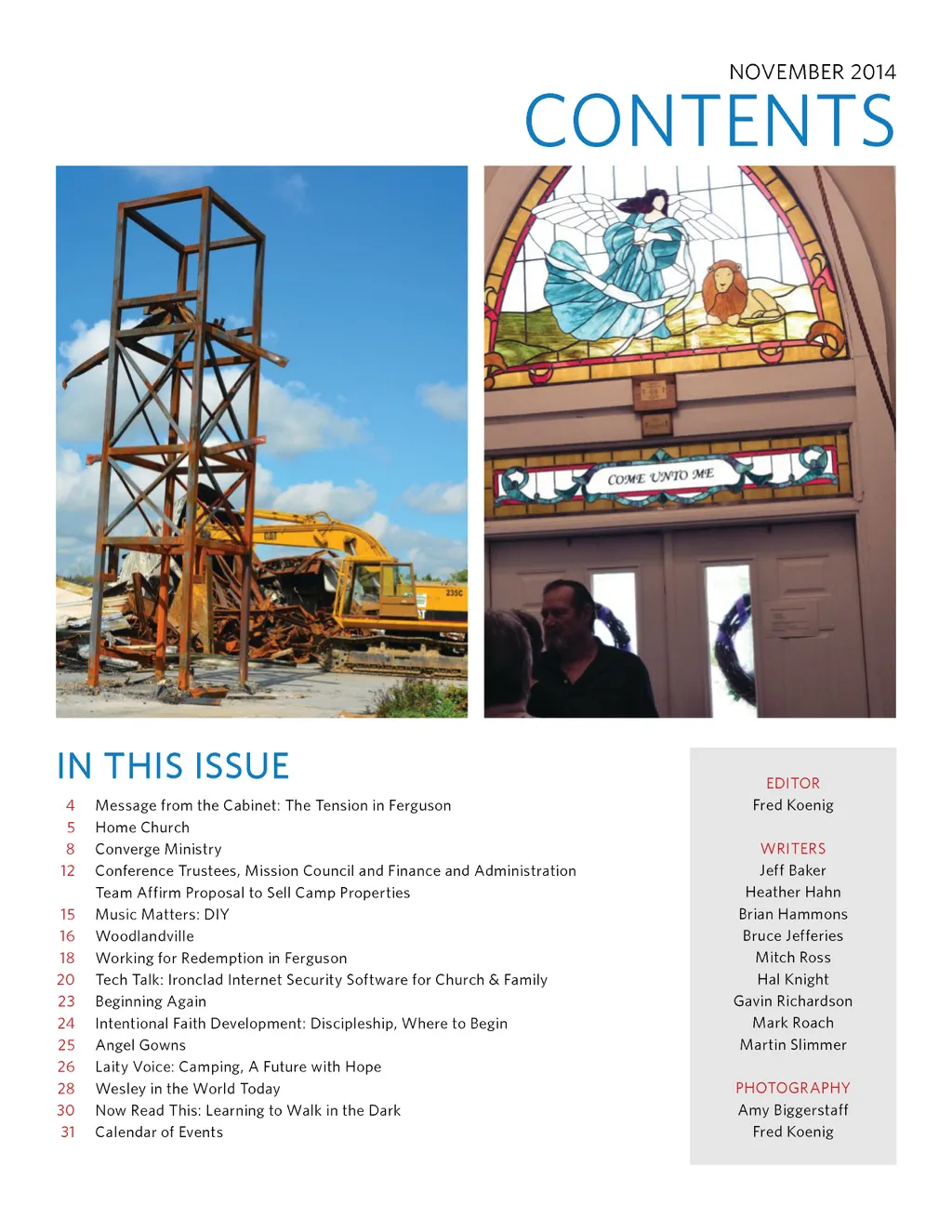 NOVEMBER 2014
CONTENTS

235C

COME UNTO ME

IN THIS ISSUE

4 Message from the Cabinet: The Tension in Ferguson
5 Home Church
8 Converge Ministry
12 Conference Trustees, Mission Council and Finance and Administration Team Affirm Proposal to Sell Camp Properties
15 Music Matters: DIY
16 Woodlandville
18 Working for Redemption in Ferguson
20 Tech Talk: Ironclad Internet Security Software for Church & Family
23 Beginning Again
24 Intentional Faith Development: Discipleship, Where to Begin
25 Angel Gowns
26 Laity Voice: Camping, A Future with Hope
28 Wesley in the World Today
30 Now Read This: Learning to Walk in the Dark
31 Calendar of Events

EDITOR
Fred Koenig

WRITERS
Jeff Baker
Heather Hahn
Brian Hammons
Bruce Jefferies
Mitch Ross
Hal Knight
Gavin Richardson
Mark Roach
Martin Slimmer

PHOTOGRAPHY
Amy Biggerstaff
Fred Koenig